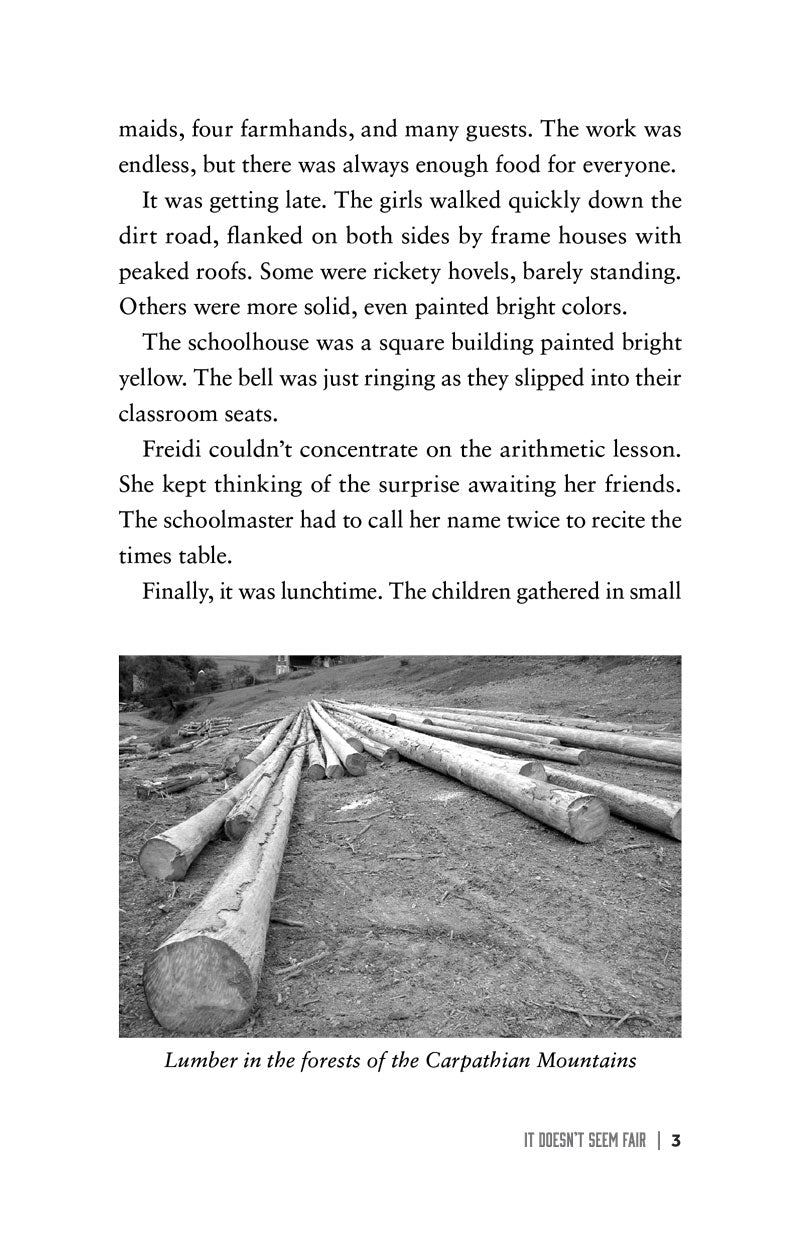 maids, four farmhands, and many guests. The work was endless, but there was always enough food for everyone.

It was getting late. The girls walked quickly down the dirt road, flanked on both sides by frame houses with peaked roofs. Some were rickety hovels, barely standing. Others were more solid, even painted bright colors.

The schoolhouse was a square building painted bright yellow. The bell was just ringing as they slipped into their classroom seats.

Freidi couldn't concentrate on the arithmetic lesson. She kept thinking of the surprise awaiting her friends. The schoolmaster had to call her name twice to recite the times table.

Finally, it was lunchtime. The children gathered in small

Lumber in the forests of the Carpathian Mountains

IT DOESN'T SEEM FAIR | 3